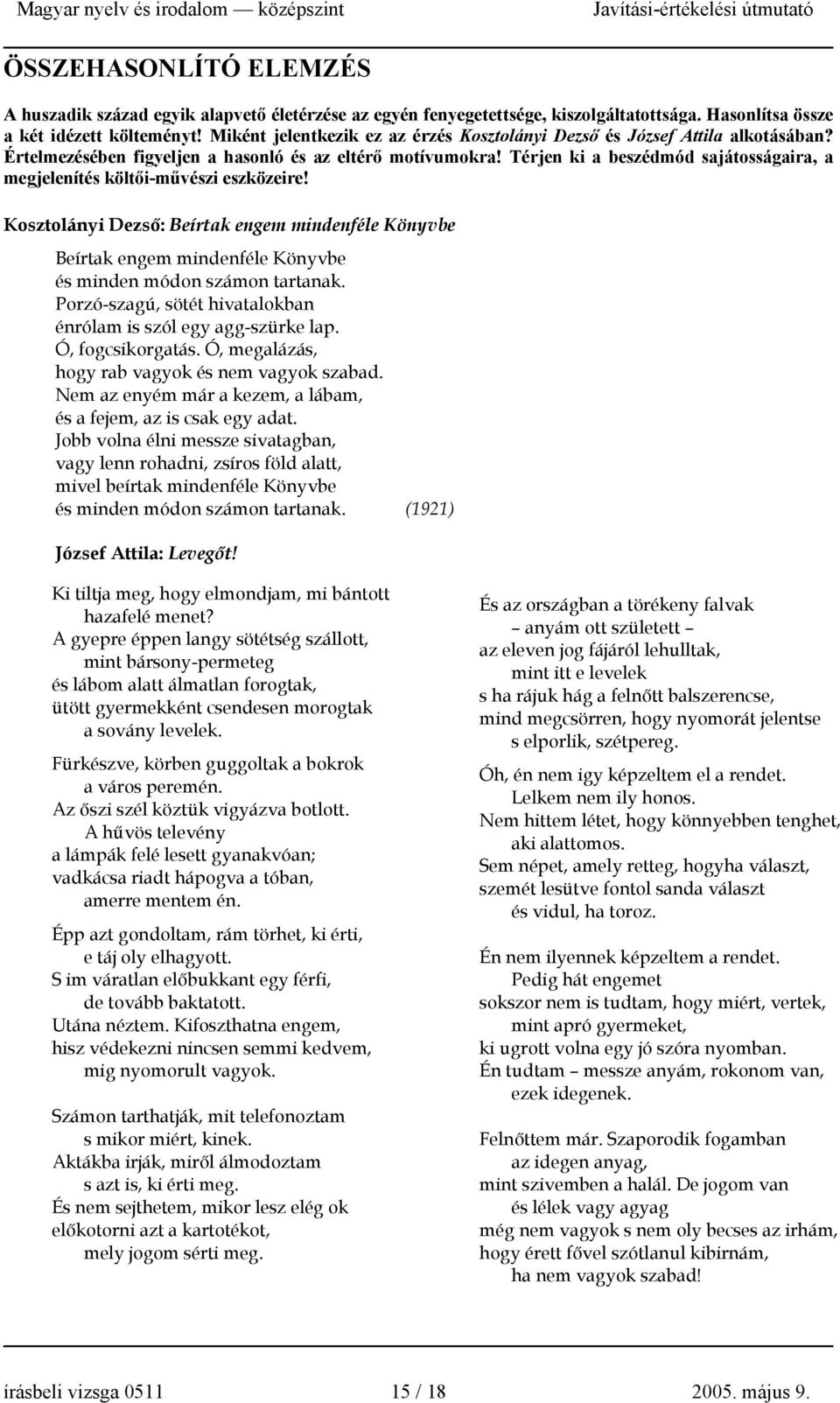 Magyar nyelv és irodalom — középszint Javítási-értékelési útmutató

ÖSSZEHASONLÍTÓ ELEMZÉS

A huszadik század egyik alapvető életérzése az egyén fenyegetettsége, kiszolgáltatottsága. Hasonlítsa össze a két idézett költeményt! Miként jelentkezik ez az érzés Kosztolányi Dezső és József Attila alkotásában? Értelmezésében figyeljen a hasonló és az eltérő motívumokra! Térjen ki a beszédmód sajátosságaira, a megjelenítés költői-művészi eszközeire!

Kosztolányi Dezső: Beírtak engem mindenféle Könyvbe

Beírtak engem mindenféle Könyvbe
és minden módon számon tartanak.
Porzó-szagú, sötét hivatalokban
énrólam is szól egy agg-szürke lap.
Ó, fogcsikorgatás. Ó, megalázás,
hogy rab vagyok és nem vagyok szabad.
Nem az enyém már a kezem, a lábam,
és a fejem, az is csak egy adat.
Jobb volna élni messze sivatagban,
vagy lenn rohadni, zsíros föld alatt,
mivel beírtak mindenféle Könyvbe
és minden módon számon tartanak. (1921)

József Attila: Levegőt!

Ki tiltja meg, hogy elmondjam, mi bántott
hazafelé menet?
A gyepre éppen langy sötétség szállott,
mint bársony-permeteg
és lábom alatt álmatlan forogtak,
ütött gyermekként csendesen morogtak
a sovány levelek.

Fürkészve, körben guggoltak a bokrok
a város peremén.
Az őszi szél köztük vigyázva botlott.
A hűvös televény
a lámpák felé lesett gyanakvóan;
vadkácsa riadt hápogva a tóban,
amerre mentem én.

Épp azt gondoltam, rám törhet, ki érti,
e táj oly elhagyott.
S im váratlan előbukkant egy férfi,
de tovább baktatott.
Utána néztem. Kifoszthatna engem,
hisz védekezni nincsen semmi kedvem,
mig nyomorult vagyok.

Számon tarthatják, mit telefonoztam
s mikor miért, kinek.
Aktákba irják, miről álmodoztam
s azt is, ki érti meg.
És nem sejthetem, mikor lesz elég ok
előkotorni azt a kartotékot,
mely jogom sérti meg.

És az országban a törékeny falvak
– anyám ott született –
az eleven jog fájáról lehulltak,
mint itt e levelek
s ha rájuk hág a felnőtt balszerencse,
mind megcsörren, hogy nyomorát jelentse
s elporlik, szétpereg.

Óh, én nem igy képzeltem el a rendet.
Lelkem nem ily honos.
Nem hittem létet, hogy könnyebben tenghet,
aki alattomos.
Sem népet, amely retteg, hogyha választ,
szemét lesütve fontol sanda választ
és vidul, ha toroz.

Én nem ilyennek képzeltem a rendet.
Pedig hát engemet
sokszor nem is tudtam, hogy miért, vertek,
mint apró gyermeket,
ki ugrott volna egy jó szóra nyomban.
Én tudtam – messze anyám, rokonom van,
ezek idegenek.

Felnőttem már. Szaporodik fogamban
az idegen anyag,
mint szivemben a halál. De jogom van
és lélek vagy agyag
még nem vagyok s nem oly becses az irhám,
hogy érett fővel szótlanul kibirnám,
ha nem vagyok szabad!

írásbeli vizsga 0511 15 / 18 2005. május 9.